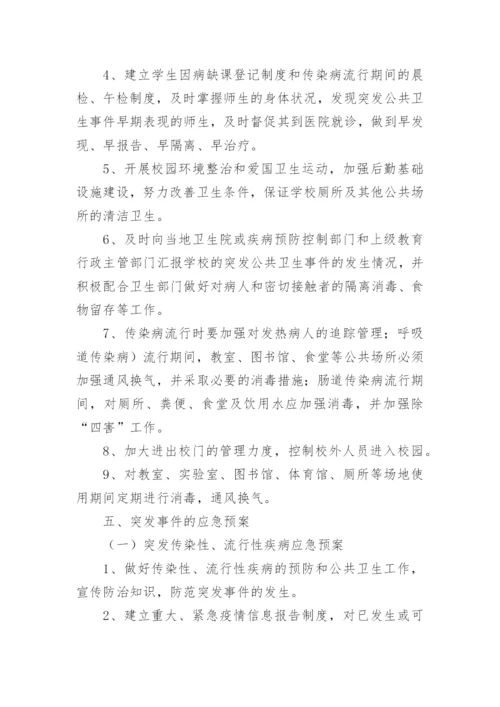 4、建立学生因病缺课登记制度和传染病流行期间的晨检、午检制度，及时掌握师生的身体状况，发现突发公共卫生事件早期表现的师生，及时督促其到医院就诊，做到早发现、早报告、早隔离、早治疗。

5、开展校园环境整治和爱国卫生运动，加强后勤基础设施建设，努力改善卫生条件，保证学校厕所及其他公共场所的清洁卫生。

6、及时向当地卫生院或疾病预防控制部门和上级教育行政主管部门汇报学校的突发公共卫生事件的发生情况，并积极配合卫生部门做好对病人和密切接触者的隔离消毒、食物留存等工作。

7、传染病流行时要加强对发热病人的追踪管理；呼吸道传染病）流行期间，教室、图书馆、食堂等公共场所必须加强通风换气，并采取必要的消毒措施；肠道传染病流行期间，对厕所、粪便、食堂及饮用水应加强消毒，并加强除“四害”工作。

8、加大进出校门的管理力度，控制校外人员进入校园。

9、对教室、实验室、图书馆、体育馆、厕所等场地使用期间定期进行消毒，通风换气。

五、突发事件的应急预案

（一）突发传染性、流行性疾病应急预案

1、做好传染性、流行性疾病的预防和公共卫生工作，宣传防治知识，防范突发事件的发生。

2、建立重大、紧急疫情信息报告制度，对已发生或可